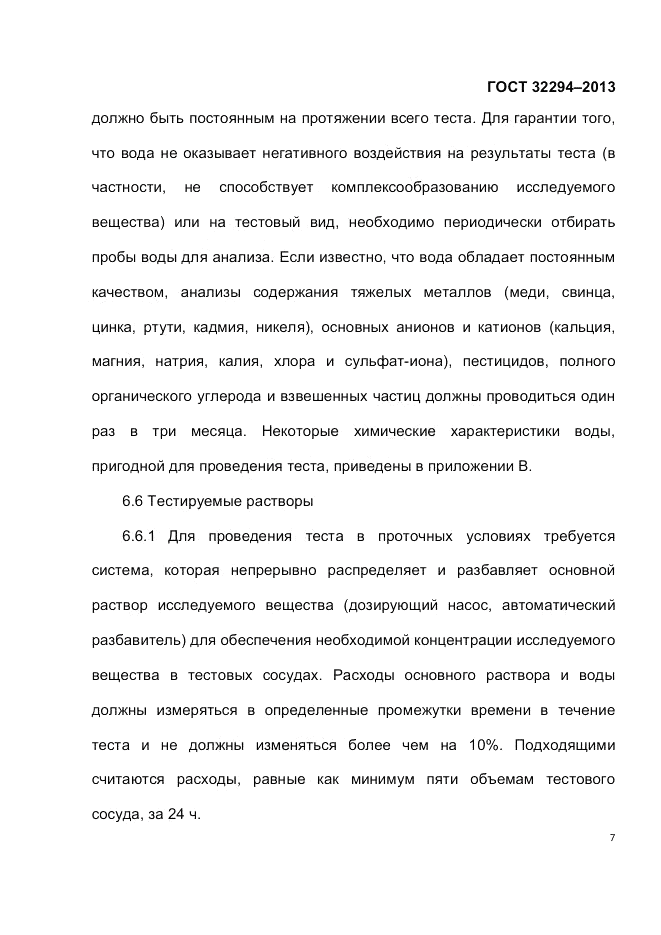 ГОСТ 32294–2013

должно быть постоянным на протяжении всего теста. Для гарантии того, что вода не оказывает негативного воздействия на результаты теста (в частности, не способствует комплексообразованию исследуемого вещества) или на тестовый вид, необходимо периодически отбирать пробы воды для анализа. Если известно, что вода обладает постоянным качеством, анализы содержания тяжелых металлов (меди, свинца, цинка, ртути, кадмия, никеля), основных анионов и катионов (кальция, магния, натрия, калия, хлора и сульфат-иона), пестицидов, полного органического углерода и взвешенных частиц должны проводиться один раз в три месяца. Некоторые химические характеристики воды, пригодной для проведения теста, приведены в приложении В.

6.6 Тестируемые растворы

6.6.1 Для проведения теста в проточных условиях требуется система, которая непрерывно распределяет и разбавляет основной раствор исследуемого вещества (дозирующий насос, автоматический разбавитель) для обеспечения необходимой концентрации исследуемого вещества в тестовых сосудах. Расходы основного раствора и воды должны измеряться в определенные промежутки времени в течение теста и не должны изменяться более чем на 10%. Подходящими считаются расходы, равные как минимум пяти объемам тестового сосуда, за 24 ч.

7